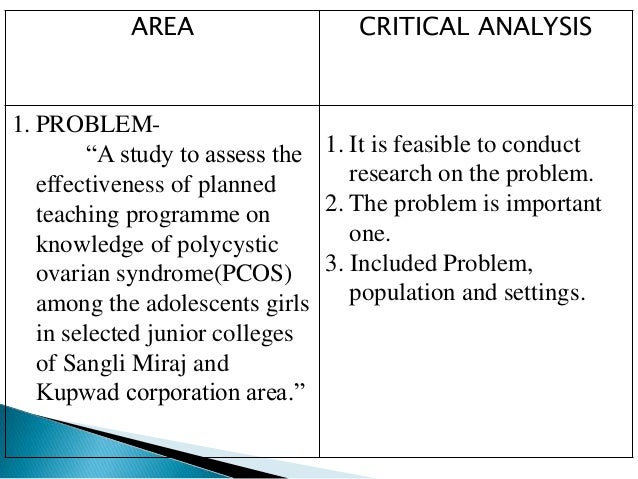 | AREA | CRITICAL ANALYSIS |
|---|---|
| 1. PROBLEM- “A study to assess the effectiveness of planned teaching programme on knowledge of polycystic ovarian syndrome(PCOS) among the adolescents girls in selected junior colleges of Sangli Miraj and Kupwad corporation area.” | 1. It is feasible to conduct research on the problem. 2. The problem is important one. 3. Included Problem, population and settings. |